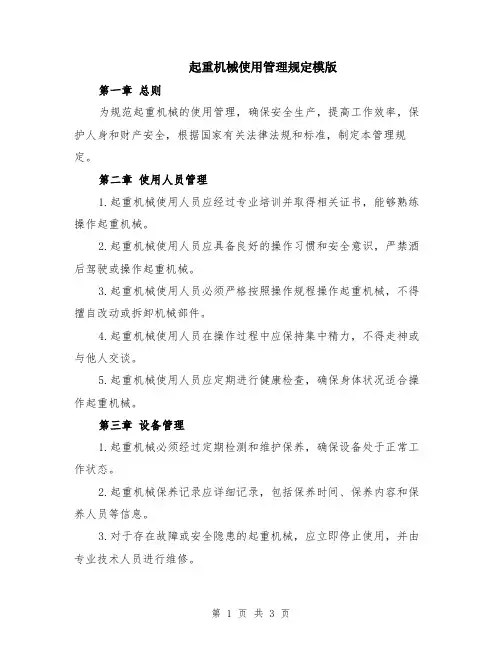 起重机械使用管理规定模版

第一章 总则

为规范起重机械的使用管理，确保安全生产，提高工作效率，保护人身和财产安全，根据国家有关法律法规和标准，制定本管理规定。

第二章 使用人员管理

1.起重机械使用人员应经过专业培训并取得相关证书，能够熟练操作起重机械。

2.起重机械使用人员应具备良好的操作习惯和安全意识，严禁酒后驾驶或操作起重机械。

3.起重机械使用人员必须严格按照操作规程操作起重机械，不得擅自改动或拆卸机械部件。

4.起重机械使用人员在操作过程中应保持集中精力，不得走神或与他人交谈。

5.起重机械使用人员应定期进行健康检查，确保身体状况适合操作起重机械。

第三章 设备管理

1.起重机械必须经过定期检测和维护保养，确保设备处于正常工作状态。

2.起重机械保养记录应详细记录，包括保养时间、保养内容和保养人员等信息。

3.对于存在故障或安全隐患的起重机械，应立即停止使用，并由专业技术人员进行维修。

第 1 页 共 3 页